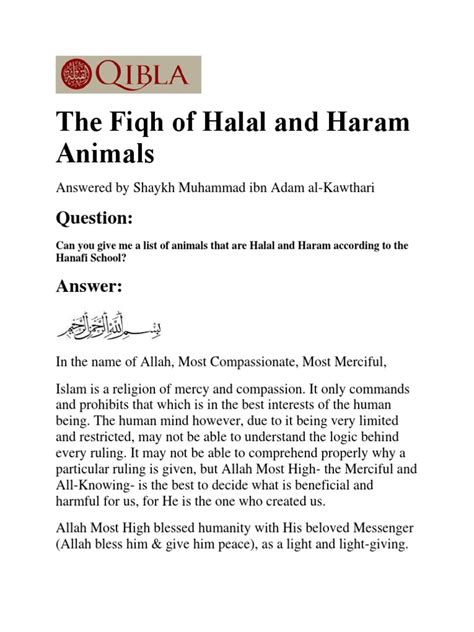 QIBLA

The Fiqh of Halal and Haram Animals

Answered by Shaykh Muhammad ibn Adam al-Kawthari

Question:

Can you give me a list of animals that are Halal and Haram according to the Hanafi School?

Answer:

بسم الله الرحمن الرحيم

In the name of Allah, Most Compassionate, Most Merciful,

Islam is a religion of mercy and compassion. It only commands and prohibits that which is in the best interests of the human being. The human mind however, due to it being very limited and restricted, may not be able to understand the logic behind every ruling. It may not be able to comprehend properly why a particular ruling is given, but Allah Most High- the Merciful and All-Knowing- is the best to decide what is beneficial and harmful for us, for He is the one who created us.

Allah Most High blessed humanity with His beloved Messenger (Allah bless him & give him peace), as a light and light-giving.